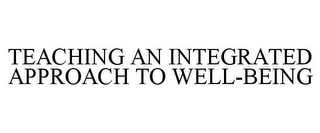 TEACHING AN INTEGRATED APPROACH TO WELL-BEING